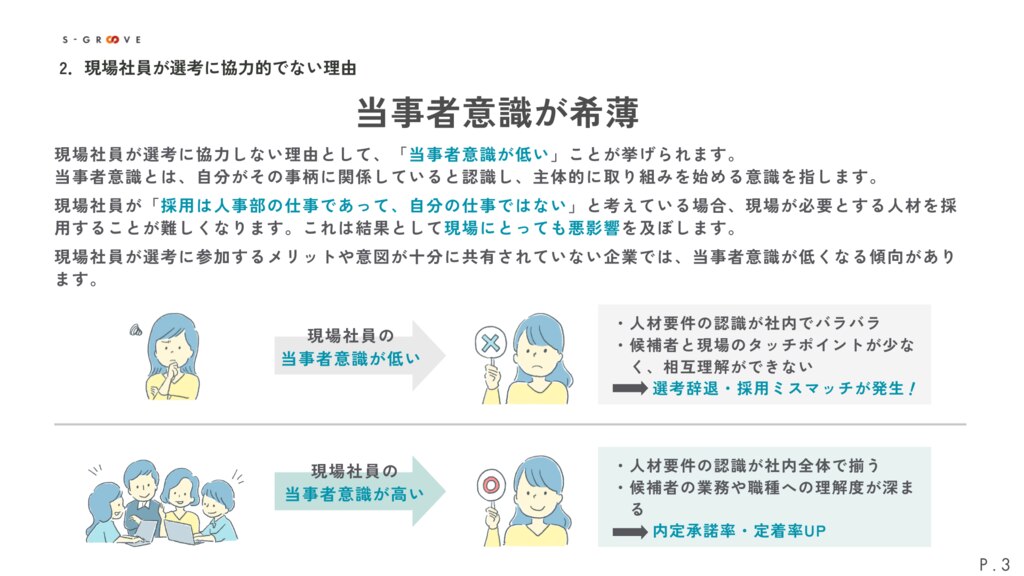 S-GROOVE

2. 現場社員が選考に協力的でない理由

当事者意識が希薄

現場社員が選考に協力しない理由として、「当事者意識が低い」ことが挙げられます。
当事者意識とは、自分がその事柄に関係していると認識し、主体的に取り組みを始める意識を指します。

現場社員が「採用は人事部の仕事であって、自分の仕事ではない」と考えている場合、現場が必要とする人材を採用することが難しくなります。これは結果として現場にとっても悪影響を及ぼします。

現場社員が選考に参加するメリットや意図が十分に共有されていない企業では、当事者意識が低くなる傾向があります。

現場社員の
当事者意識が低い

・人材要件の認識が社内でバラバラ
・候補者と現場のタッチポイントが少なく、相互理解ができない
選考辞退・採用ミスマッチが発生！

現場社員の
当事者意識が高い

・人材要件の認識が社内全体で揃う
・候補者の業務や職種への理解度が深まる
内定承諾率・定着率UP

P.3